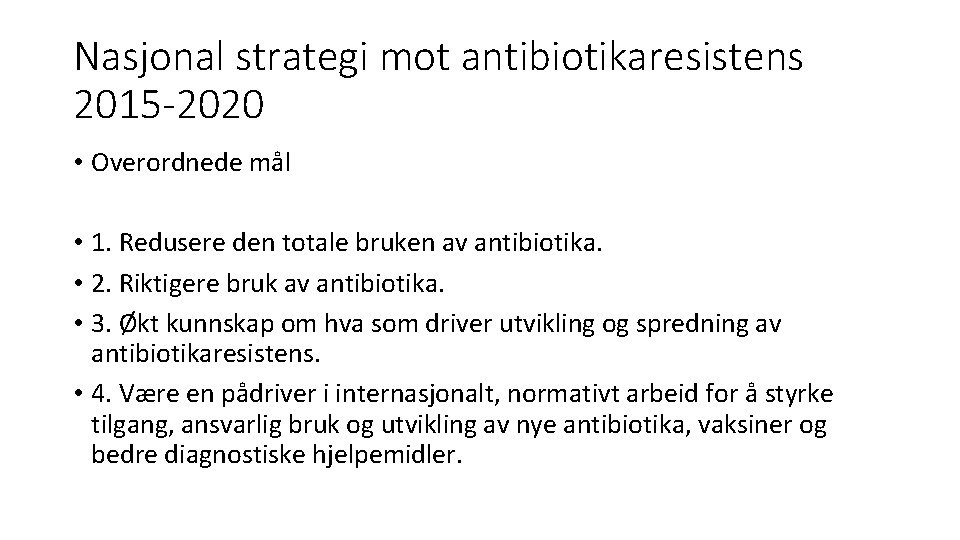 Nasjonal strategi mot antibiotikaresistens 2015-2020

• Overordnede mål

• 1. Redusere den totale bruken av antibiotika.
• 2. Riktigere bruk av antibiotika.
• 3. Økt kunnskap om hva som driver utvikling og spredning av antibiotikaresistens.
• 4. Være en pådriver i internasjonalt, normativt arbeid for å styrke tilgang, ansvarlig bruk og utvikling av nye antibiotika, vaksiner og bedre diagnostiske hjelpemidler.